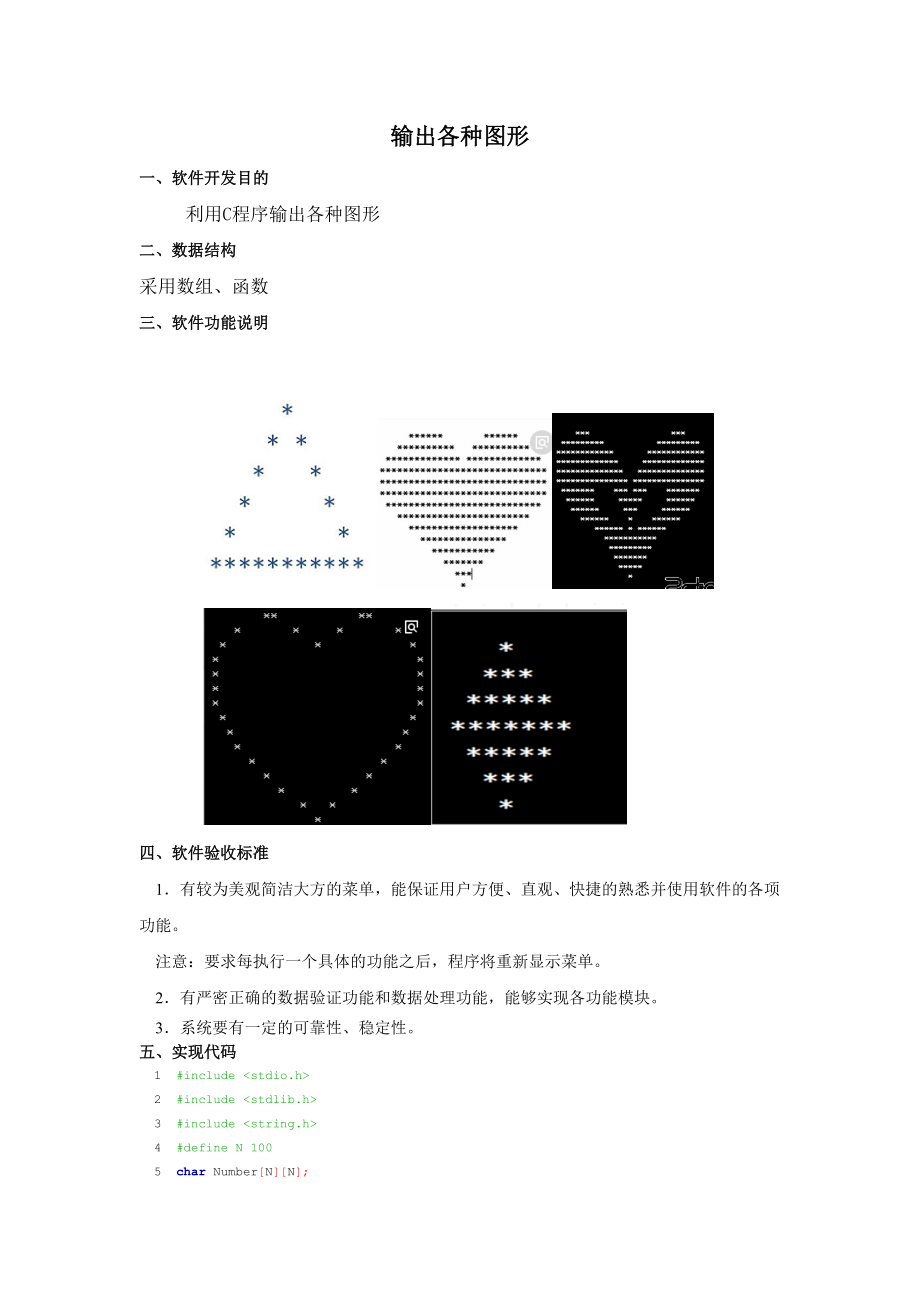 输出各种图形

一、软件开发目的

利用C程序输出各种图形

二、数据结构

采用数组、函数

三、软件功能说明

四、软件验收标准

1．有较为美观简洁大方的菜单，能保证用户方便、直观、快捷的熟悉并使用软件的各项功能。

注意：要求每执行一个具体的功能之后，程序将重新显示菜单。

2．有严密正确的数据验证功能和数据处理功能，能够实现各功能模块。

3．系统要有一定的可靠性、稳定性。

五、实现代码

1 #include <stdio.h>
2 #include <stdlib.h>
3 #include <string.h>
4 #define N 100
5 char Number[N][N];